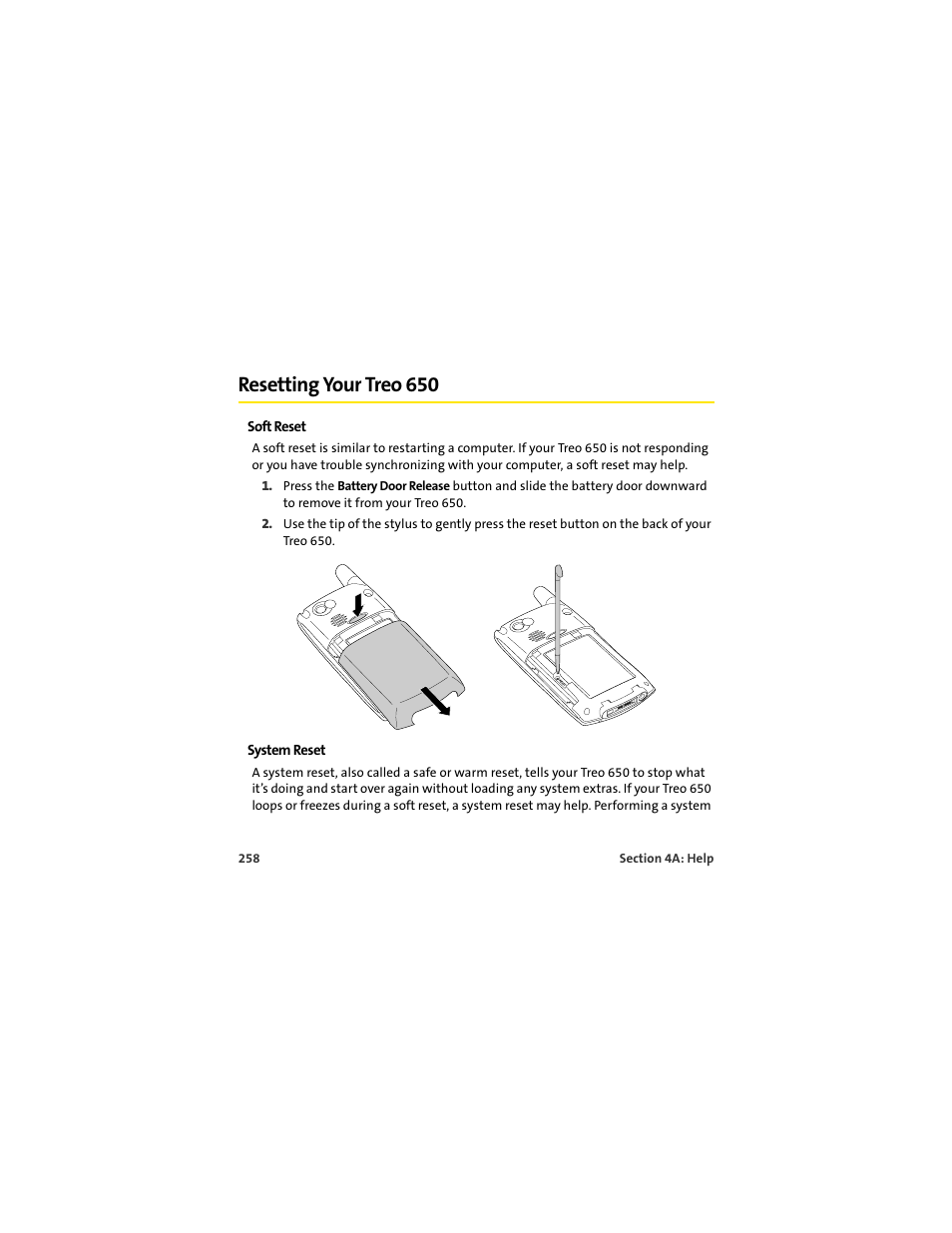 Resetting Your Treo 650

Soft Reset

A soft reset is similar to restarting a computer. If your Treo 650 is not responding or you have trouble synchronizing with your computer, a soft reset may help.

1. Press the Battery Door Release button and slide the battery door downward to remove it from your Treo 650.

2. Use the tip of the stylus to gently press the reset button on the back of your Treo 650.

System Reset

A system reset, also called a safe or warm reset, tells your Treo 650 to stop what it's doing and start over again without loading any system extras. If your Treo 650 loops or freezes during a soft reset, a system reset may help. Performing a system

258 Section 4A: Help